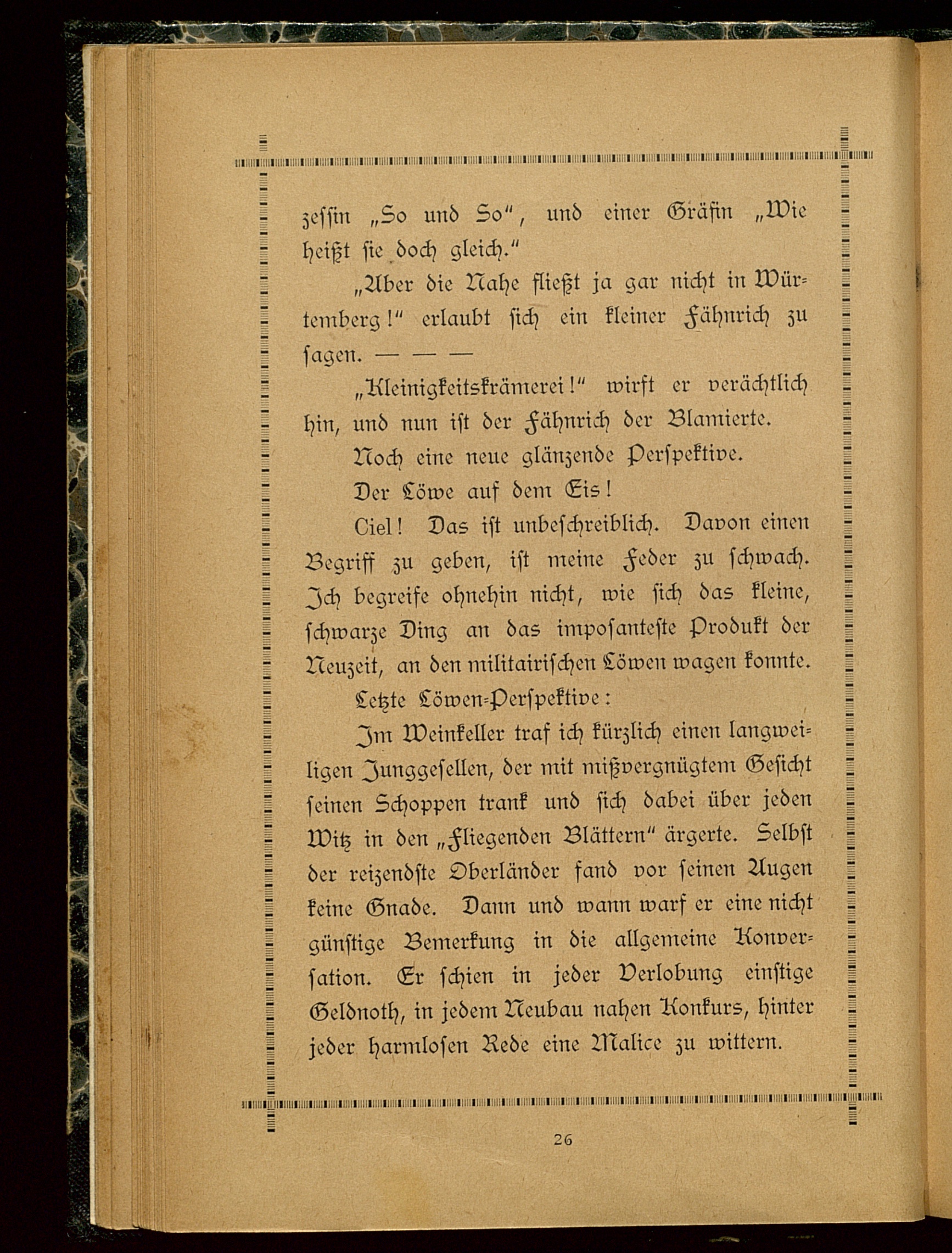 zessin „So und So“, und einer Gräfin „Wie heißt sie doch gleich.“

„Aber die Nahe fließt ja gar nicht in Würtemberg!“ erlaubt sich ein kleiner Fähnrich zu sagen. — — —

„Kleinigkeitskrämerei!“ wirft er verächtlich hin, und nun ist der Fähnrich der Blamierte.

Noch eine neue glänzende Perspektive.

Der Löwe auf dem Eis!

Ciel! Das ist unbeschreiblich. Davon einen Begriff zu geben, ist meine Feder zu schwach. Ich begreife ohnehin nicht, wie sich das kleine, schwarze Ding an das imposanteste Produkt der Neuzeit, an den militairischen Löwen wagen konnte.

Letzte Löwen-Perspektive:

Im Weinkeller traf ich kürzlich einen langweiligen Junggesellen, der mit mißvergnügtem Gesicht seinen Schoppen trank und sich dabei über jeden Witz in den „Fliegenden Blättern“ ärgerte. Selbst der reizendste Oberländer fand vor seinen Augen keine Gnade. Dann und wann warf er eine nicht günstige Bemerkung in die allgemeine Konversation. Er schien in jeder Verlobung einstige Geldnoth, in jedem Neubau nahen Konkurs, hinter jeder harmlosen Rede eine Malice zu wittern.

26